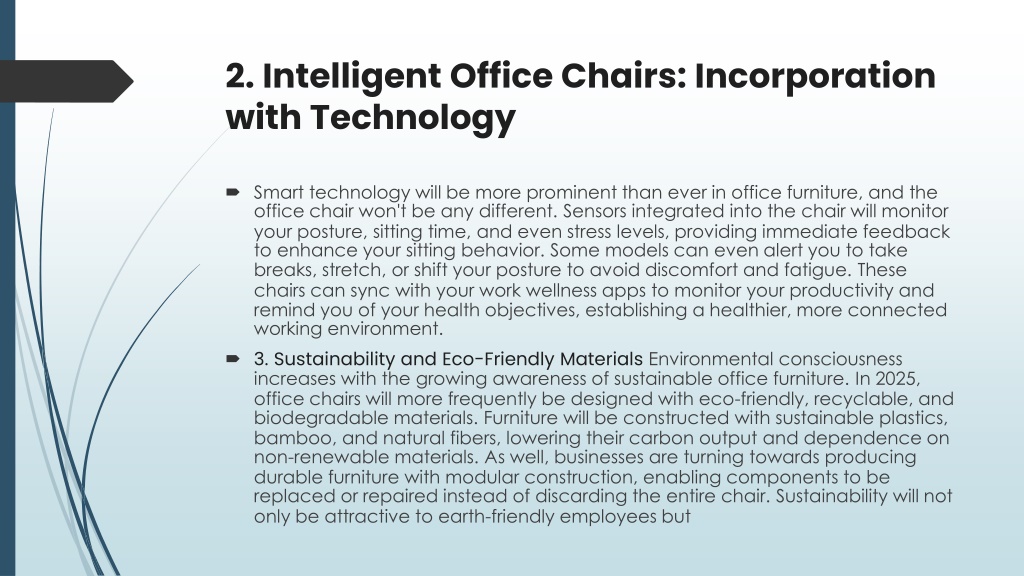 2. Intelligent Office Chairs: Incorporation with Technology

Smart technology will be more prominent than ever in office furniture, and the office chair won't be any different. Sensors integrated into the chair will monitor your posture, sitting time, and even stress levels, providing immediate feedback to enhance your sitting behavior. Some models can even alert you to take breaks, stretch, or shift your posture to avoid discomfort and fatigue. These chairs can sync with your work wellness apps to monitor your productivity and remind you of your health objectives, establishing a healthier, more connected working environment.

3. Sustainability and Eco-Friendly Materials Environmental consciousness increases with the growing awareness of sustainable office furniture. In 2025, office chairs will more frequently be designed with eco-friendly, recyclable, and biodegradable materials. Furniture will be constructed with sustainable plastics, bamboo, and natural fibers, lowering their carbon output and dependence on non-renewable materials. As well, businesses are turning towards producing durable furniture with modular construction, enabling components to be replaced or repaired instead of discarding the entire chair. Sustainability will not only be attractive to earth-friendly employees but